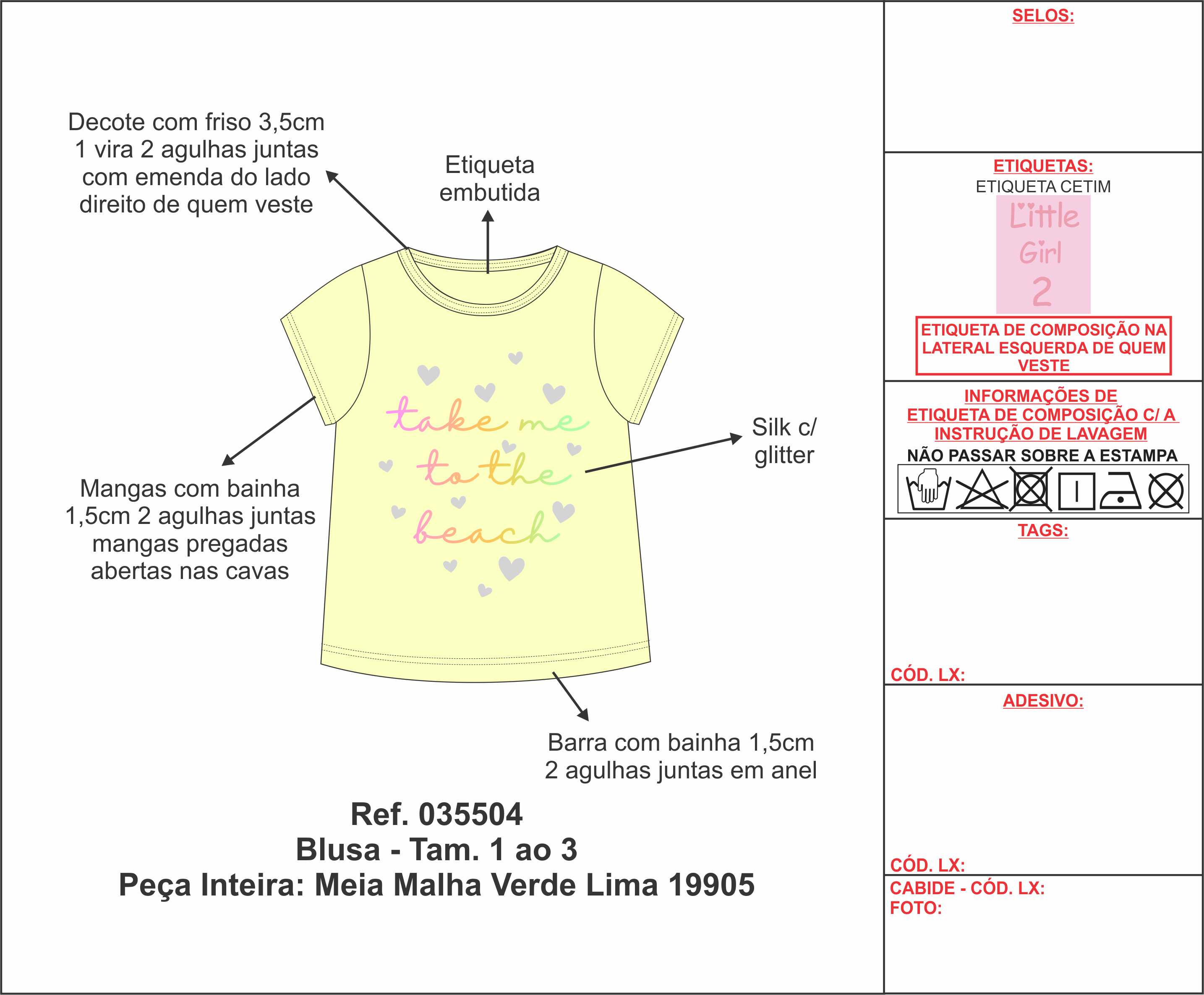 Decote com friso 3,5cm 1 vira 2 agulhas juntas com emenda do lado direito de quem veste

Etiqueta embutida

take me to the beach

Silk c/ glitter

Mangas com bainha 1,5cm 2 agulhas juntas mangas pregadas abertas nas cavas

Barra com bainha 1,5cm 2 agulhas juntas em anel

Ref. 035504
Blusa - Tam. 1 ao 3
Peça Inteira: Meia Malha Verde Lima 19905

SELOS:

ETIQUETAS:
ETIQUETA CETIM
Little Girl 2

ETIQUETA DE COMPOSIÇÃO NA LATERAL ESQUERDA DE QUEM VESTE

INFORMAÇÕES DE ETIQUETA DE COMPOSIÇÃO C/ A INSTRUÇÃO DE LAVAGEM
NÃO PASSAR SOBRE A ESTAMPA

TAGS:

CÓD. LX:

ADESIVO:

CÓD. LX:

CABIDE - CÓD. LX:
FOTO: